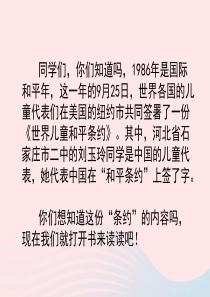 同学们，你们知道吗，1986年是国际和平年，这一年的9月25日，世界各国的儿童代表们在美国的纽约市共同签署了一份《世界儿童和平条约》。其中，河北省石家庄市二中的刘玉玲同学是中国的儿童代表，她代表中国在“和平条约”上签了字。

你们想知道这份“条约”的内容吗，现在我们就打开书来读读吧！